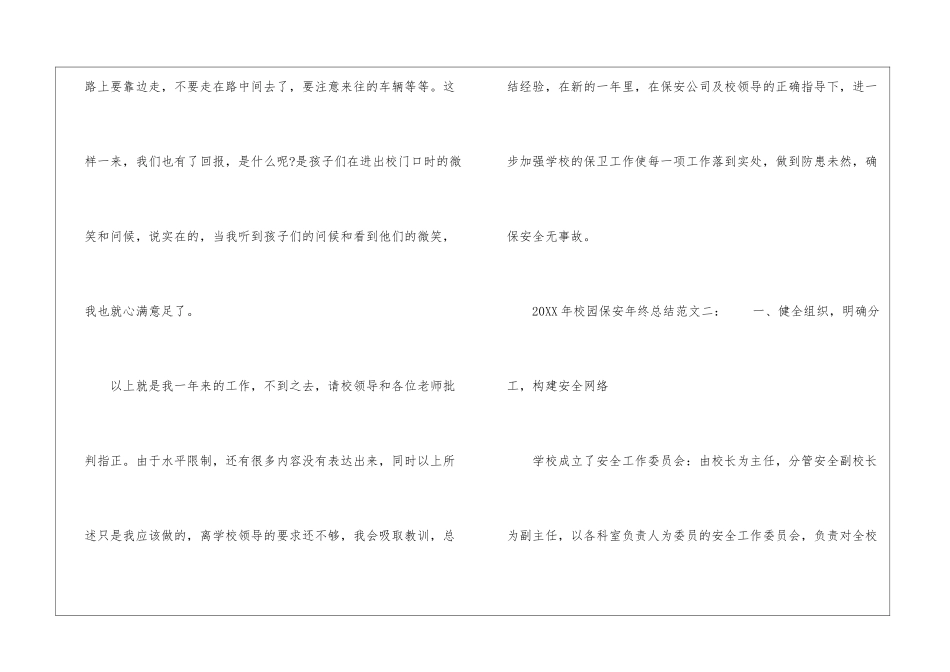 路上要靠边走，不要走在路中间去了，要注意来往的车辆等等。这样一来，我们也有了回报，是什么呢?是孩子们在进出校门口时的微笑和问候，说实在的，当我听到孩子们的问候和看到他们的微笑，我也就心满意足了。

以上就是我一年来的工作，不到之去，请校领导和各位老师批判指正。由于水平限制，还有很多内容没有表达出来，同时以上所述只是我应该做的，离学校领导的要求还不够，我会吸取教训，总结经验，在新的一年里，在保安公司及校领导的正确指导下，进一步加强学校的保卫工作使每一项工作落到实处，做到防患未然，确保安全无事故。

20XX年校园保安年终总结范文二：　一、健全组织，明确分工，构建安全网络

学校成立了安全工作委员会：由校长为主任，分管安全副校长为副主任，以各科室负责人为委员的安全工作委员会，负责对全校